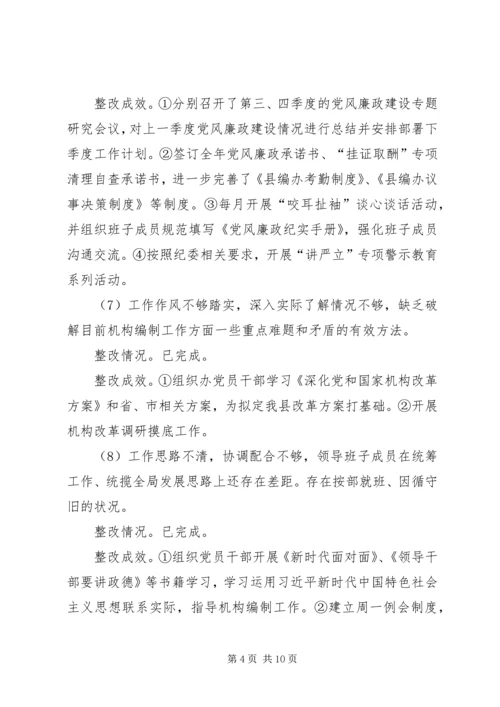 整改成效。①分别召开了第三、四季度的党风廉政建设专题研究会议，对上一季度党风廉政建设情况进行总结并安排部署下季度工作计划。②签订全年党风廉政承诺书、“挂证取酬”专项清理自查承诺书，进一步完善了《县编办考勤制度》、《县编办议事决策制度》等制度。③每月开展“咬耳扯袖”谈心谈话活动，并组织班子成员规范填写《党风廉政纪实手册》，强化班子成员沟通交流。④按照纪委相关要求，开展“讲严立”专项警示教育系列活动。

（7）工作作风不够踏实，深入实际了解情况不够，缺乏破解目前机构编制工作方面一些重点难题和矛盾的有效方法。

整改情况。已完成。

整改成效。①组织办党员干部学习《深化党和国家机构改革方案》和省、市相关方案，为拟定我县改革方案打基础。②开展机构改革调研摸底工作。

（8）工作思路不清，协调配合不够，领导班子成员在统筹工作、统揽全局发展思路上还存在差距。存在按部就班、因循守旧的状况。

整改情况。已完成。

整改成效。①组织党员干部开展《新时代面对面》、《领导干部要讲政德》等书籍学习，学习运用习近平新时代中国特色社会主义思想联系实际，指导机构编制工作。②建立周一例会制度，

第 4 页 共 10 页